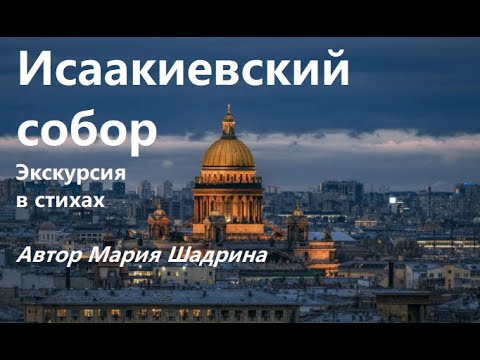 Исаакиевский собор

Экскурсия в стихах

Автор Мария Шадрина